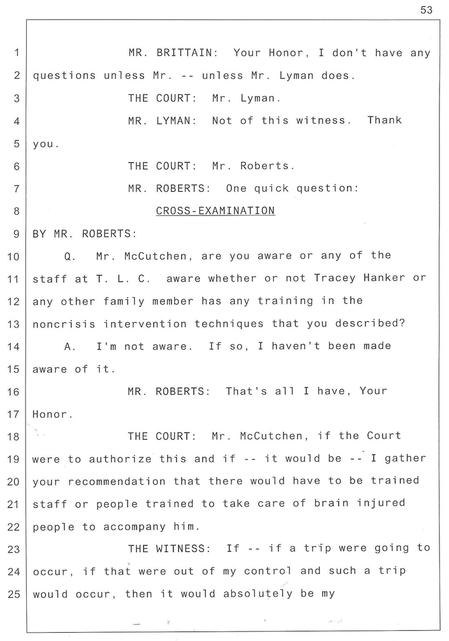 53

1 MR. BRITTAIN: Your Honor, I don't have any
2 questions unless Mr. -- unless Mr. Lyman does.
3 THE COURT: Mr. Lyman.
4 MR. LYMAN: Not of this witness. Thank
5 you.
6 THE COURT: Mr. Roberts.
7 MR. ROBERTS: One quick question:
8 CROSS-EXAMINATION
9 BY MR. ROBERTS:
10 Q. Mr. McCutchen, are you aware or any of the
11 staff at T. L. C. aware whether or not Tracey Hanker or
12 any other family member has any training in the
13 noncrisis intervention techniques that you described?
14 A. I'm not aware. If so, I haven't been made
15 aware of it.
16 MR. ROBERTS: That's all I have, Your
17 Honor.
18 THE COURT: Mr. McCutchen, if the Court
19 were to authorize this and if -- it would be -- I gather
20 your recommendation that there would have to be trained
21 staff or people trained to take care of brain injured
22 people to accompany him.
23 THE WITNESS: If -- if a trip were going to
24 occur, if that were out of my control and such a trip
25 would occur, then it would absolutely be my